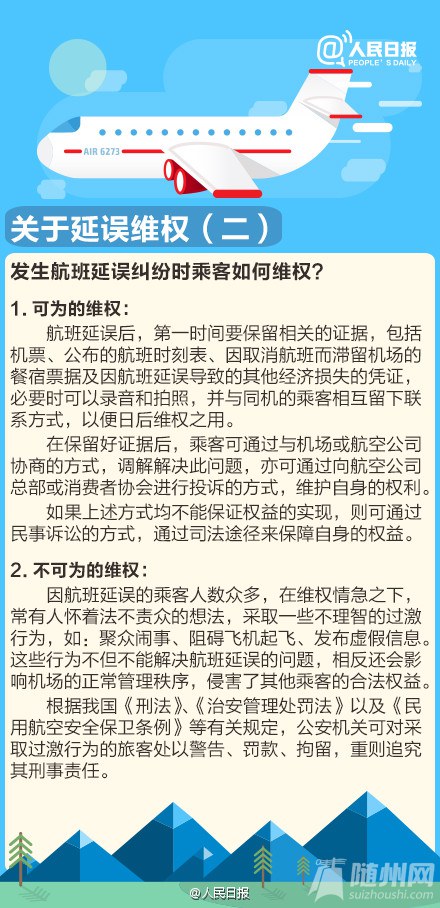 @人民日报
PEOPLE'S DAILY

AIR 6273

关于延误维权（二）

发生航班延误纠纷时乘客如何维权？

1. 可为的维权：

航班延误后，第一时间要保留相关的证据，包括机票、公布的航班时刻表、因取消航班而滞留机场的餐宿票据及因航班延误导致的其他经济损失的凭证，必要时可以录音和拍照，并与同机的乘客相互留下联系方式，以便日后维权之用。

在保留好证据后，乘客可通过与机场或航空公司协商的方式，调解解决此问题，亦可通过向航空公司总部或消费者协会进行投诉的方式，维护自身的权利。

如果上述方式均不能保证权益的实现，则可通过民事诉讼的方式，通过司法途径来保障自身的权益。

2. 不可为的维权：

因航班延误的乘客人数众多，在维权情急之下，常有人怀着法不责众的想法，采取一些不理智的过激行为，如：聚众闹事、阻碍飞机起飞、发布虚假信息。这些行为不但不能解决航班延误的问题，相反还会影响机场的正常管理秩序，侵害了其他乘客的合法权益。

根据我国《刑法》、《治安管理处罚法》以及《民用航空安全保卫条例》等有关规定，公安机关可对采取过激行为的旅客处以警告、罚款、拘留，重则追究其刑事责任。

@人民日报

随州网
suizhoushi.com